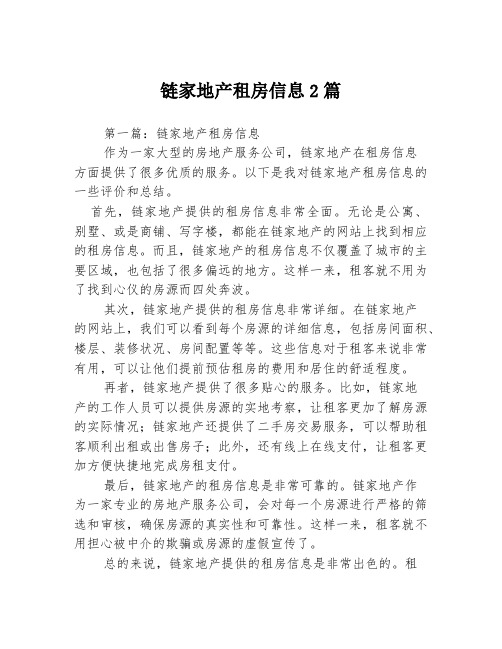 链家地产租房信息2篇

第一篇：链家地产租房信息

作为一家大型的房地产服务公司，链家地产在租房信息方面提供了很多优质的服务。以下是我对链家地产租房信息的一些评价和总结。

首先，链家地产提供的租房信息非常全面。无论是公寓、别墅、或是商铺、写字楼，都能在链家地产的网站上找到相应的租房信息。而且，链家地产的租房信息不仅覆盖了城市的主要区域，也包括了很多偏远的地方。这样一来，租客就不用为了找到心仪的房源而四处奔波。

其次，链家地产提供的租房信息非常详细。在链家地产的网站上，我们可以看到每个房源的详细信息，包括房间面积、楼层、装修状况、房间配置等等。这些信息对于租客来说非常有用，可以让他们提前预估租房的费用和居住的舒适程度。

再者，链家地产提供了很多贴心的服务。比如，链家地产的工作人员可以提供房源的实地考察，让租客更加了解房源的实际情况；链家地产还提供了二手房交易服务，可以帮助租客顺利出租或出售房子；此外，还有线上在线支付，让租客更加方便快捷地完成房租支付。

最后，链家地产的租房信息是非常可靠的。链家地产作为一家专业的房地产服务公司，会对每一个房源进行严格的筛选和审核，确保房源的真实性和可靠性。这样一来，租客就不用担心被中介的欺骗或房源的虚假宣传了。

总的来说，链家地产提供的租房信息是非常出色的。租